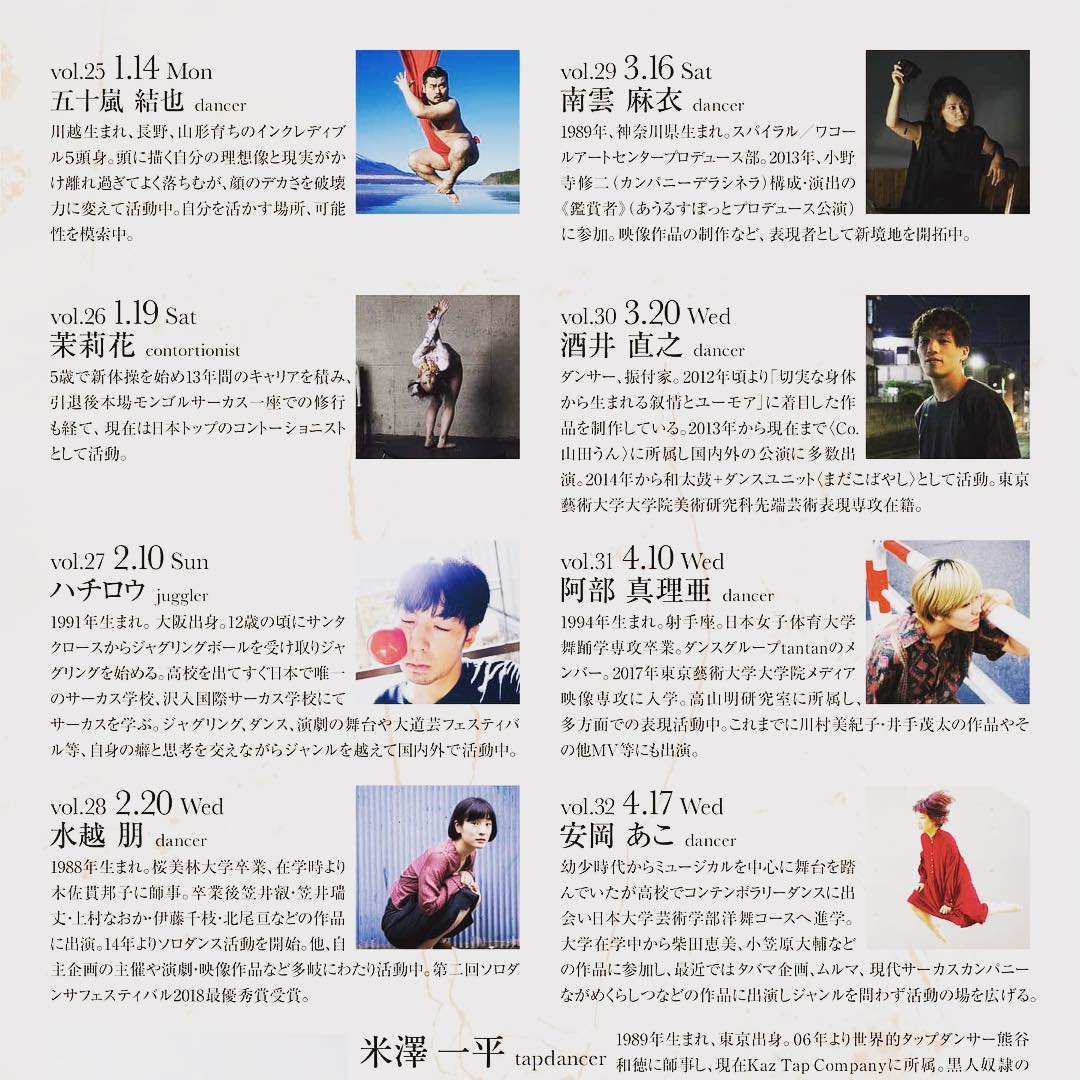 vol.25 1.14 Mon
五十嵐 結也 dancer
川越生まれ、長野、山形育ちのインクレディブル5頭身。頭に描く自分の理想像と現実がかけ離れ過ぎてよく落ちむが、顔のデカさを破壊力に変えて活動中。自分を活かす場所、可能性を模索中。

vol.26 1.19 Sat
茉莉花 contortionist
5歳で新体操を始め13年間のキャリアを積み、引退後本場モンゴルサーカス一座での修行も経て、現在は日本トップのコントーショニストとして活動。

vol.27 2.10 Sun
ハチロウ juggler
1991年生まれ。大阪出身。12歳の頃にサンタクロースからジャグリングボールを受け取りジャグリングを始める。高校を出てすぐ日本で唯一のサーカス学校、沢入国際サーカス学校にてサーカスを学ぶ。ジャグリング、ダンス、演劇の舞台や大道芸フェスティバル等、自身の癖と思考を交えながらジャンルを越えて国内外で活動中。

vol.28 2.20 Wed
水越 朋 dancer
1988年生まれ。桜美林大学卒業、在学時より木佐貫邦子に師事。卒業後笠井叡・笠井瑞丈・上村なおか・伊藤千枝・北尾亘などの作品に出演。14年よりソロダンス活動を開始。他、自主企画の主催や演劇・映像作品など多岐にわたり活動中。第二回ソロダンサフェスティバル2018最優秀賞受賞。

vol.29 3.16 Sat
南雲 麻衣 dancer
1989年、神奈川県生まれ。スパイラル/ワコールアートセンタープロデュース部。2013年、小野寺修二(カンパニーデラシネラ)構成・演出の《鑑賞者》(あうるすぽっとプロデュース公演)に参加。映像作品の制作など、表現者として新境地を開拓中。

vol.30 3.20 Wed
酒井 直之 dancer
ダンサー、振付家。2012年頃より「切実な身体から生まれる叙情とユーモア」に着目した作品を制作している。2013年から現在まで〈Co.山田うん〉に所属し国内外の公演に多数出演。2014年から和太鼓+ダンスユニット〈まだこばやし〉として活動。東京藝術大学大学院美術研究科先端芸術表現専攻在籍。

vol.31 4.10 Wed
阿部 真理亜 dancer
1994年生まれ。射手座。日本女子体育大学舞踊学専攻卒業。ダンスグループtantanのメンバー。2017年東京藝術大学大学院メディア映像専攻に入学。高山明研究室に所属し、多方面での表現活動中。これまでに川村美紀子・井手茂太の作品やその他MV等にも出演。

vol.32 4.17 Wed
安岡 あこ dancer
幼少時代からミュージカルを中心に舞台を踏んでいたが高校でコンテンポラリーダンスに出会い日本大学芸術学部洋舞コースへ進学。大学在学中から柴田恵美、小笠原大輔などの作品に参加し、最近ではタバマ企画、ムルマ、現代サーカスカンパニーながめくらしつなどの作品に出演しジャンルを問わず活動の場を広げる。

米澤 一平 tapdancer
1989年生まれ、東京出身。06年より世界的タップダンサー熊谷和徳に師事し、現在Kaz Tap Companyに所属。黒人奴隷の